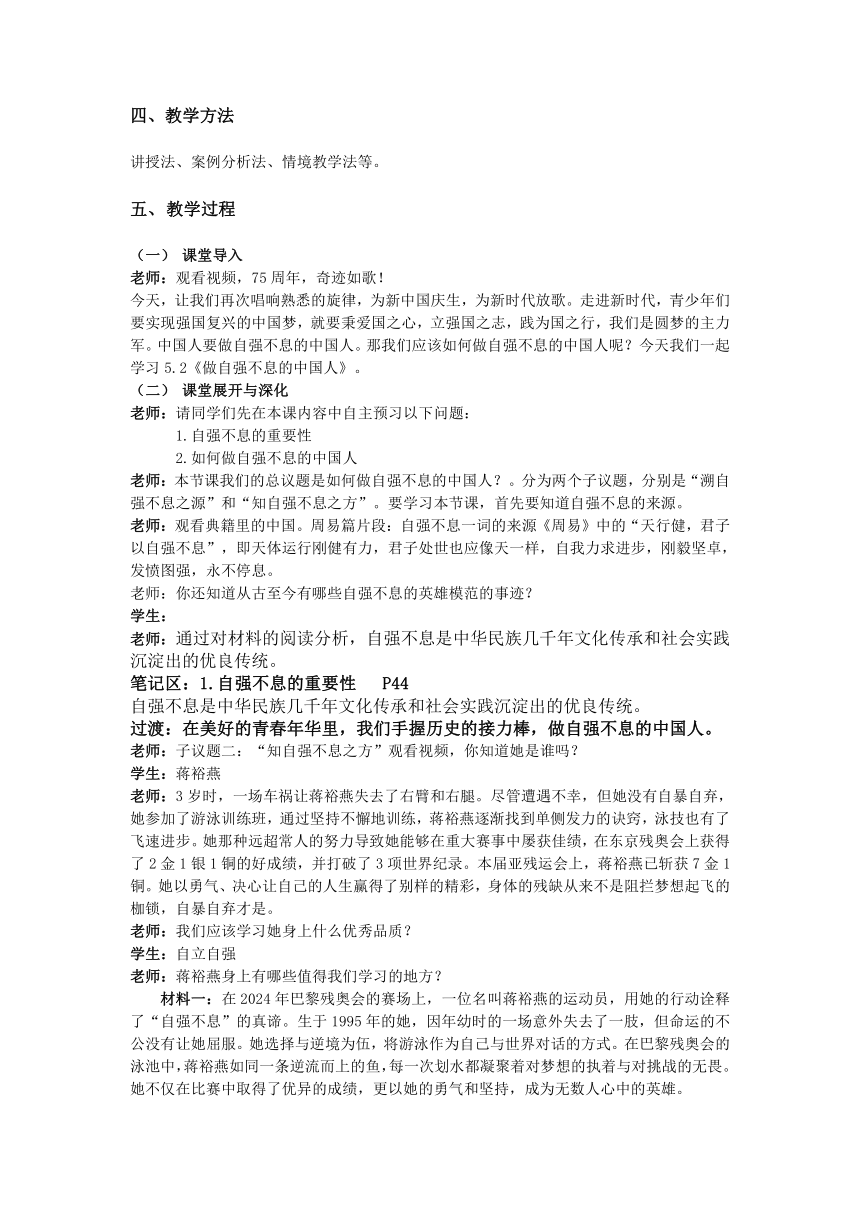 四、教学方法

讲授法、案例分析法、情境教学法等。

五、教学过程

（一） 课堂导入
老师：观看视频，75周年，奇迹如歌！
今天，让我们再次唱响熟悉的旋律，为新中国庆生，为新时代放歌。走进新时代，青少年们要实现强国复兴的中国梦，就要秉爱国之心，立强国之志，践为国之行，我们是圆梦的主力军。中国人要做自强不息的中国人。那我们应该如何做自强不息的中国人呢？今天我们一起学习5.2《做自强不息的中国人》。
（二） 课堂展开与深化
老师：请同学们先在本课内容中自主预习以下问题：
1.自强不息的重要性
2.如何做自强不息的中国人
老师：本节课我们的总议题是如何做自强不息的中国人？。分为两个子议题，分别是“溯自强不息之源”和“知自强不息之方”。要学习本节课，首先要知道自强不息的来源。
老师：观看典籍里的中国。周易篇片段：自强不息一词的来源《周易》中的“天行健，君子以自强不息”，即天体运行刚健有力，君子处世也应像天一样，自我力求进步，刚毅坚卓，发愤图强，永不停息。
老师：你还知道从古至今有哪些自强不息的英雄模范的事迹？
学生：
老师：通过对材料的阅读分析，自强不息是中华民族几千年文化传承和社会实践沉淀出的优良传统。
笔记区：1.自强不息的重要性 P44
自强不息是中华民族几千年文化传承和社会实践沉淀出的优良传统。
过渡：在美好的青春年华里，我们手握历史的接力棒，做自强不息的中国人。
老师：子议题二：“知自强不息之方”观看视频，你知道她是谁吗？
学生：蒋裕燕
老师：3岁时，一场车祸让蒋裕燕失去了右臂和右腿。尽管遭遇不幸，但她没有自暴自弃，她参加了游泳训练班，通过坚持不懈地训练，蒋裕燕逐渐找到单侧发力的诀窍，泳技也有了飞速进步。她那种远超常人的努力导致她能够在重大赛事中屡获佳绩，在东京残奥会上获得了2金1银1铜的好成绩，并打破了3项世界纪录。本届亚残运会上，蒋裕燕已斩获7金1铜。她以勇气、决心让自己的人生赢得了别样的精彩，身体的残缺从来不是阻拦梦想起飞的枷锁，自暴自弃才是。
老师：我们应该学习她身上什么优秀品质？
学生：自立自强
老师：蒋裕燕身上有哪些值得我们学习的地方？
材料一：在2024年巴黎残奥会的赛场上，一位名叫蒋裕燕的运动员，用她的行动诠释了“自强不息”的真谛。生于1995年的她，因年幼时的一场意外失去了一肢，但命运的不公没有让她屈服。她选择与逆境为伍，将游泳作为自己与世界对话的方式。在巴黎残奥会的泳池中，蒋裕燕如同一条逆流而上的鱼，每一次划水都凝聚着对梦想的执着与对挑战的无畏。她不仅在比赛中取得了优异的成绩，更以她的勇气和坚持，成为无数人心中的英雄。